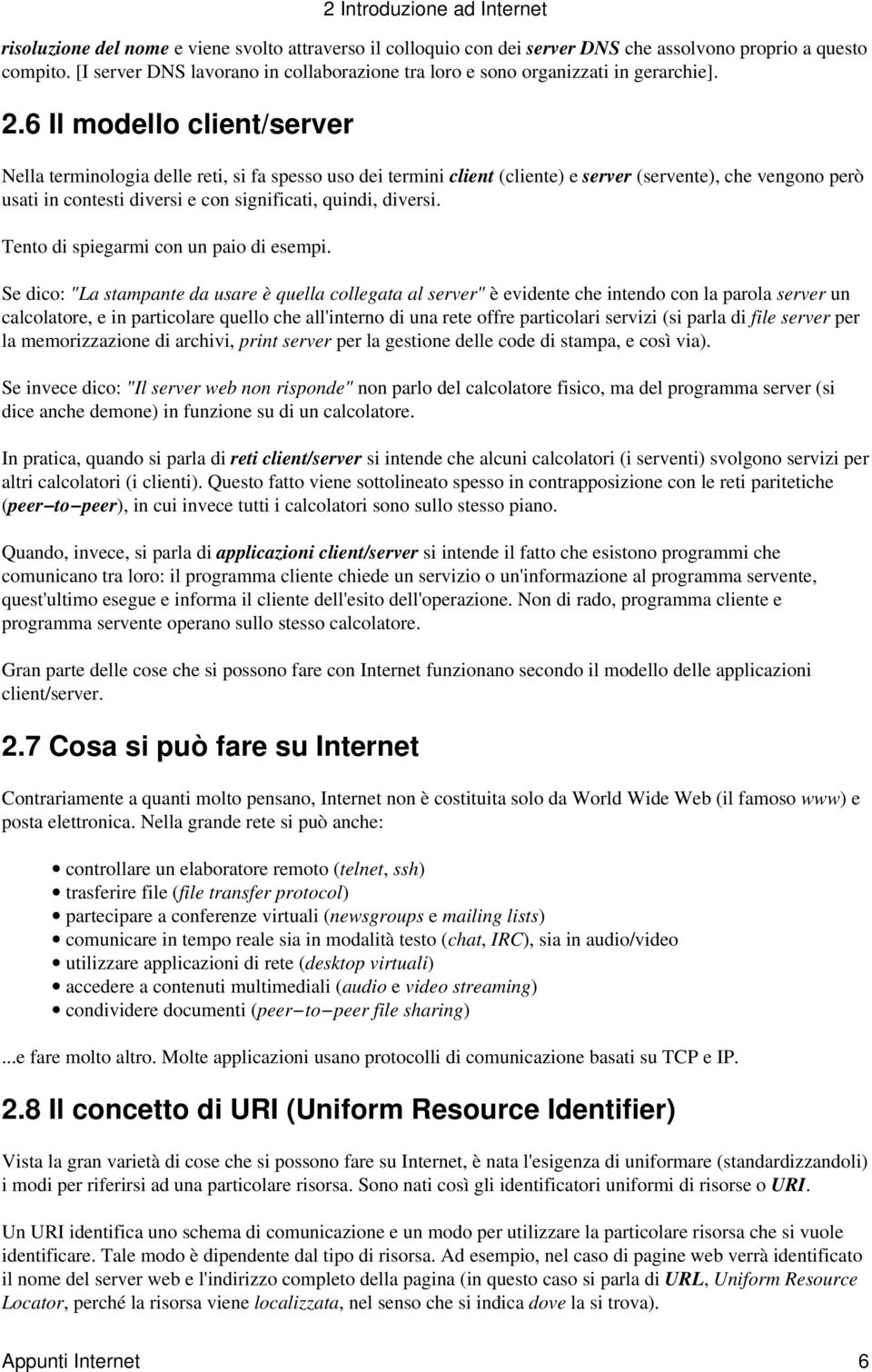 2 Introduzione ad Internet

risoluzione del nome e viene svolto attraverso il colloquio con dei server DNS che assolvono proprio a questo compito. [I server DNS lavorano in collaborazione tra loro e sono organizzati in gerarchie].

2.6 Il modello client/server

Nella terminologia delle reti, si fa spesso uso dei termini client (cliente) e server (servente), che vengono però usati in contesti diversi e con significati, quindi, diversi.

Tento di spiegarmi con un paio di esempi.

Se dico: "La stampante da usare è quella collegata al server" è evidente che intendo con la parola server un calcolatore, e in particolare quello che all'interno di una rete offre particolari servizi (si parla di file server per la memorizzazione di archivi, print server per la gestione delle code di stampa, e così via).

Se invece dico: "Il server web non risponde" non parlo del calcolatore fisico, ma del programma server (si dice anche demone) in funzione su di un calcolatore.

In pratica, quando si parla di reti client/server si intende che alcuni calcolatori (i serventi) svolgono servizi per altri calcolatori (i clienti). Questo fatto viene sottolineato spesso in contrapposizione con le reti paritetiche (peer−to−peer), in cui invece tutti i calcolatori sono sullo stesso piano.

Quando, invece, si parla di applicazioni client/server si intende il fatto che esistono programmi che comunicano tra loro: il programma cliente chiede un servizio o un'informazione al programma servente, quest'ultimo esegue e informa il cliente dell'esito dell'operazione. Non di rado, programma cliente e programma servente operano sullo stesso calcolatore.

Gran parte delle cose che si possono fare con Internet funzionano secondo il modello delle applicazioni client/server.

2.7 Cosa si può fare su Internet

Contrariamente a quanti molto pensano, Internet non è costituita solo da World Wide Web (il famoso www) e posta elettronica. Nella grande rete si può anche:

• controllare un elaboratore remoto (telnet, ssh)
• trasferire file (file transfer protocol)
• partecipare a conferenze virtuali (newsgroups e mailing lists)
• comunicare in tempo reale sia in modalità testo (chat, IRC), sia in audio/video
• utilizzare applicazioni di rete (desktop virtuali)
• accedere a contenuti multimediali (audio e video streaming)
• condividere documenti (peer−to−peer file sharing)

...e fare molto altro. Molte applicazioni usano protocolli di comunicazione basati su TCP e IP.

2.8 Il concetto di URI (Uniform Resource Identifier)

Vista la gran varietà di cose che si possono fare su Internet, è nata l'esigenza di uniformare (standardizzandoli) i modi per riferirsi ad una particolare risorsa. Sono nati così gli identificatori uniformi di risorse o URI.

Un URI identifica uno schema di comunicazione e un modo per utilizzare la particolare risorsa che si vuole identificare. Tale modo è dipendente dal tipo di risorsa. Ad esempio, nel caso di pagine web verrà identificato il nome del server web e l'indirizzo completo della pagina (in questo caso si parla di URL, Uniform Resource Locator, perché la risorsa viene localizzata, nel senso che si indica dove la si trova).

Appunti Internet 6